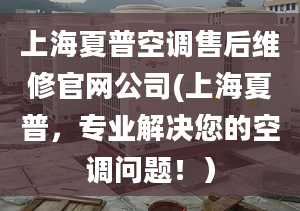 上海夏普空调售后维修官网公司(上海夏普，专业解决您的空调问题！）